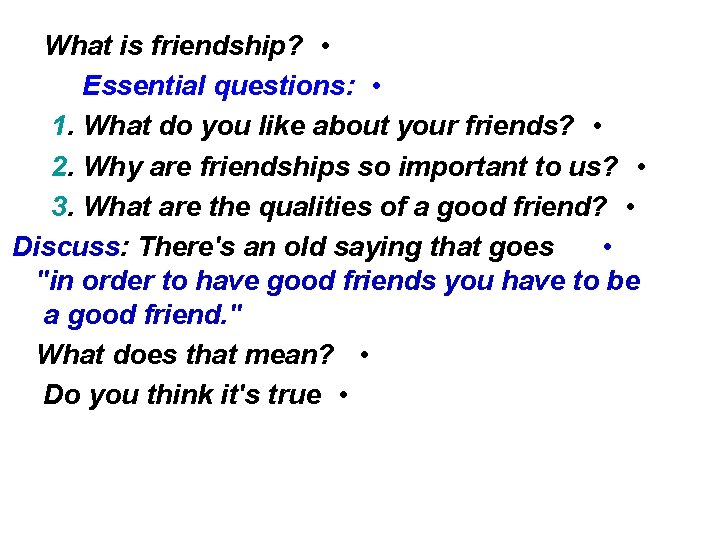 What is friendship? •

Essential questions: •

1. What do you like about your friends? •

2. Why are friendships so important to us? •

3. What are the qualities of a good friend? •

Discuss: There's an old saying that goes • "in order to have good friends you have to be a good friend."

What does that mean? •

Do you think it's true •